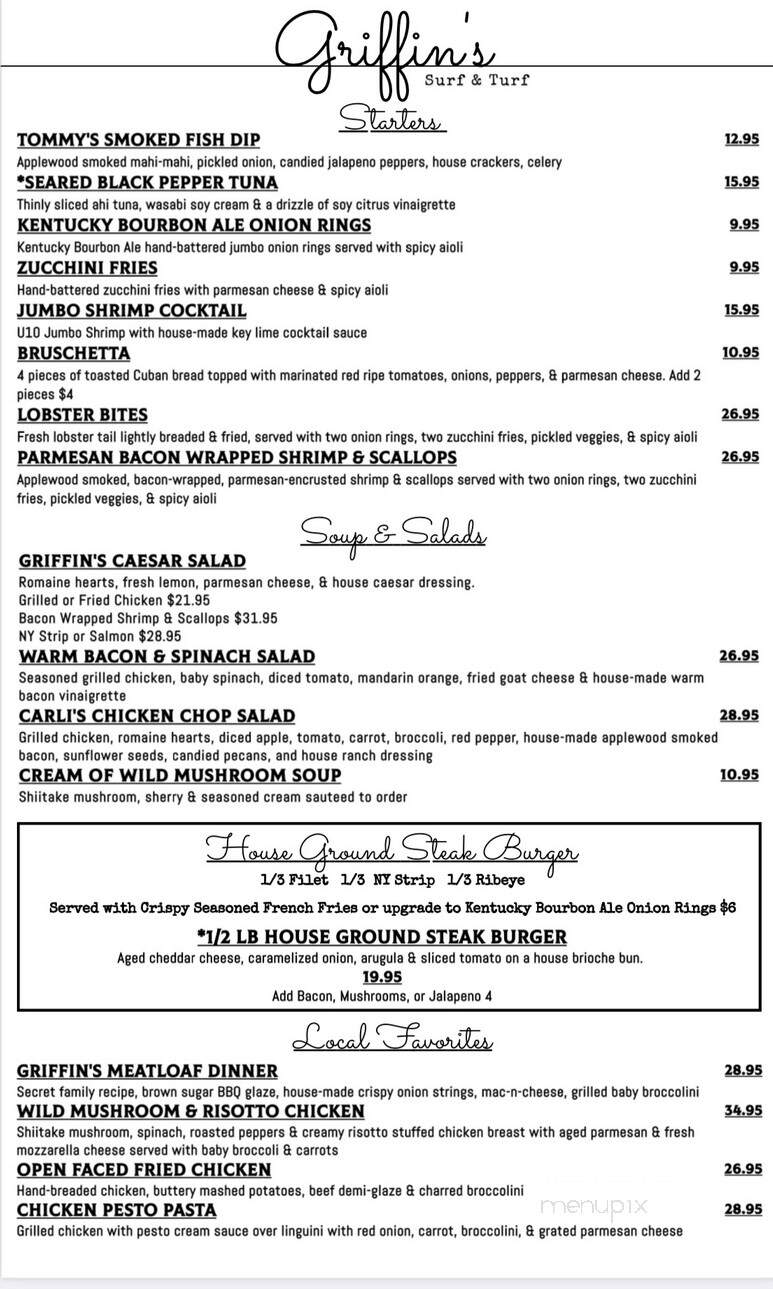 Griffin's
Surf & Turf

Starters

TOMMY'S SMOKED FISH DIP 12.95
Applewood smoked mahi-mahi, pickled onion, candied jalapeno peppers, house crackers, celery

*SEARED BLACK PEPPER TUNA 15.95
Thinly sliced ahi tuna, wasabi soy cream & a drizzle of soy citrus vinaigrette

KENTUCKY BOURBON ALE ONION RINGS 9.95
Kentucky Bourbon Ale hand-battered jumbo onion rings served with spicy aioli

ZUCCHINI FRIES 9.95
Hand-battered zucchini fries with parmesan cheese & spicy aioli

JUMBO SHRIMP COCKTAIL 15.95
U10 Jumbo Shrimp with house-made key lime cocktail sauce

BRUSCHETTA 10.95
4 pieces of toasted Cuban bread topped with marinated red ripe tomatoes, onions, peppers, & parmesan cheese. Add 2 pieces $4

LOBSTER BITES 26.95
Fresh lobster tail lightly breaded & fried, served with two onion rings, two zucchini fries, pickled veggies, & spicy aioli

PARMESAN BACON WRAPPED SHRIMP & SCALLOPS 26.95
Applewood smoked, bacon-wrapped, parmesan-encrusted shrimp & scallops served with two onion rings, two zucchini fries, pickled veggies, & spicy aioli

Soup & Salads

GRIFFIN'S CAESAR SALAD
Romaine hearts, fresh lemon, parmesan cheese, & house caesar dressing.
Grilled or Fried Chicken $21.95
Bacon Wrapped Shrimp & Scallops $31.95
NY Strip or Salmon $28.95

WARM BACON & SPINACH SALAD 26.95
Seasoned grilled chicken, baby spinach, diced tomato, mandarin orange, fried goat cheese & house-made warm bacon vinaigrette

CARLI'S CHICKEN CHOP SALAD 28.95
Grilled chicken, romaine hearts, diced apple, tomato, carrot, broccoli, red pepper, house-made applewood smoked bacon, sunflower seeds, candied pecans, and house ranch dressing

CREAM OF WILD MUSHROOM SOUP 10.95
Shiitake mushroom, sherry & seasoned cream sauteed to order

House Ground Steak Burger
1/3 Filet 1/3 NY Strip 1/3 Ribeye
Served with Crispy Seasoned French Fries or upgrade to Kentucky Bourbon Ale Onion Rings $6
*1/2 LB HOUSE GROUND STEAK BURGER
Aged cheddar cheese, caramelized onion, arugula & sliced tomato on a house brioche bun.
19.95
Add Bacon, Mushrooms, or Jalapeno 4

Local Favorites

GRIFFIN'S MEATLOAF DINNER 28.95
Secret family recipe, brown sugar BBQ glaze, house-made crispy onion strings, mac-n-cheese, grilled baby broccolini

WILD MUSHROOM & RISOTTO CHICKEN 34.95
Shiitake mushroom, spinach, roasted peppers & creamy risotto stuffed chicken breast with aged parmesan & fresh mozzarella cheese served with baby broccoli & carrots

OPEN FACED FRIED CHICKEN 26.95
Hand-breaded chicken, buttery mashed potatoes, beef demi-glaze & charred broccolini

CHICKEN PESTO PASTA 28.95
Grilled chicken with pesto cream sauce over linguini with red onion, carrot, broccolini, & grated parmesan cheese

menupix